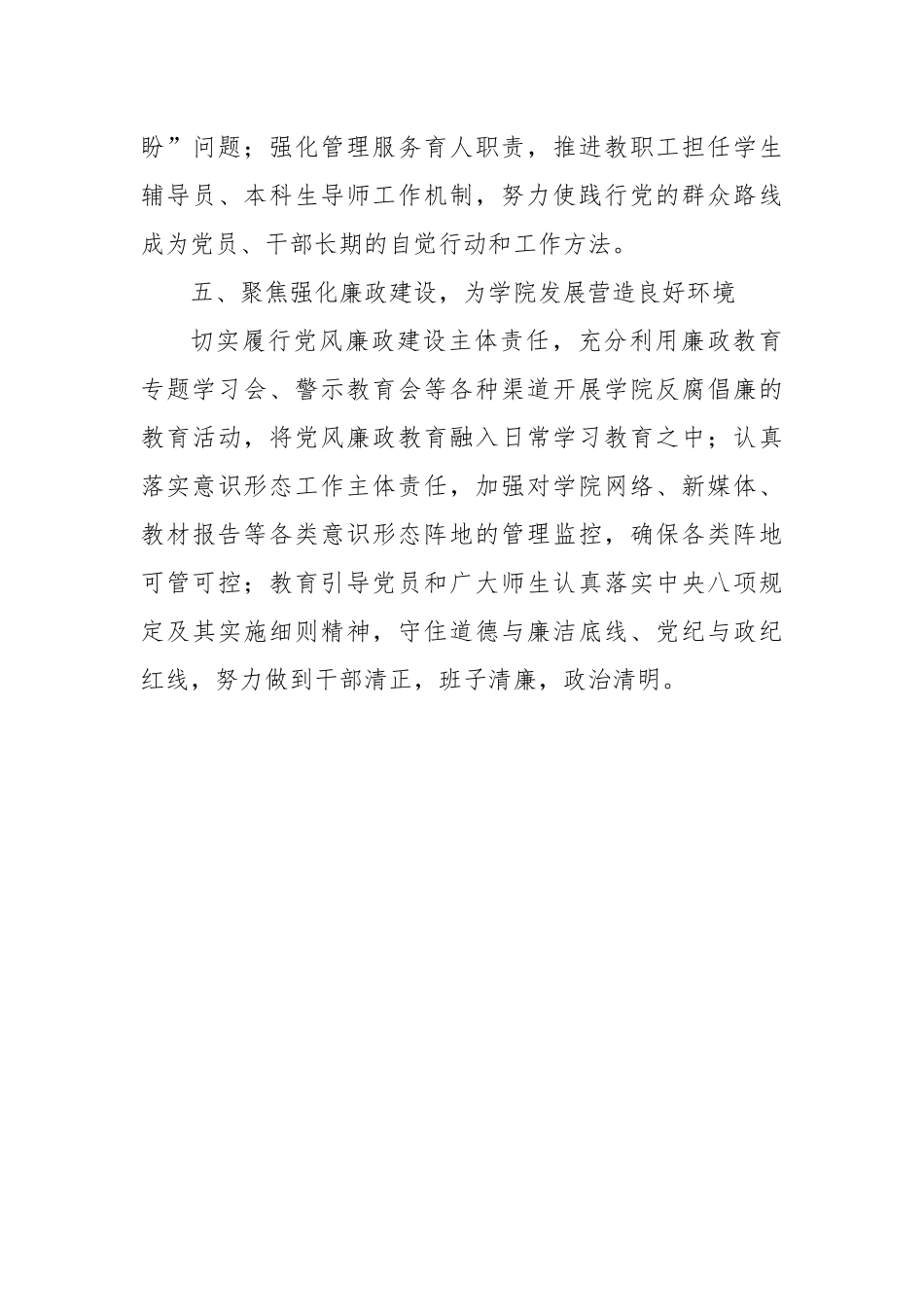 盼”问题；强化管理服务育人职责，推进教职工担任学生辅导员、本科生导师工作机制，努力使践行党的群众路线成为党员、干部长期的自觉行动和工作方法。

五、聚焦强化廉政建设，为学院发展营造良好环境

切实履行党风廉政建设主体责任，充分利用廉政教育专题学习会、警示教育会等各种渠道开展学院反腐倡廉的教育活动，将党风廉政教育融入日常学习教育之中；认真落实意识形态工作主体责任，加强对学院网络、新媒体、教材报告等各类意识形态阵地的管理监控，确保各类阵地可管可控；教育引导党员和广大师生认真落实中央八项规定及其实施细则精神，守住道德与廉洁底线、党纪与政纪红线，努力做到干部清正，班子清廉，政治清明。